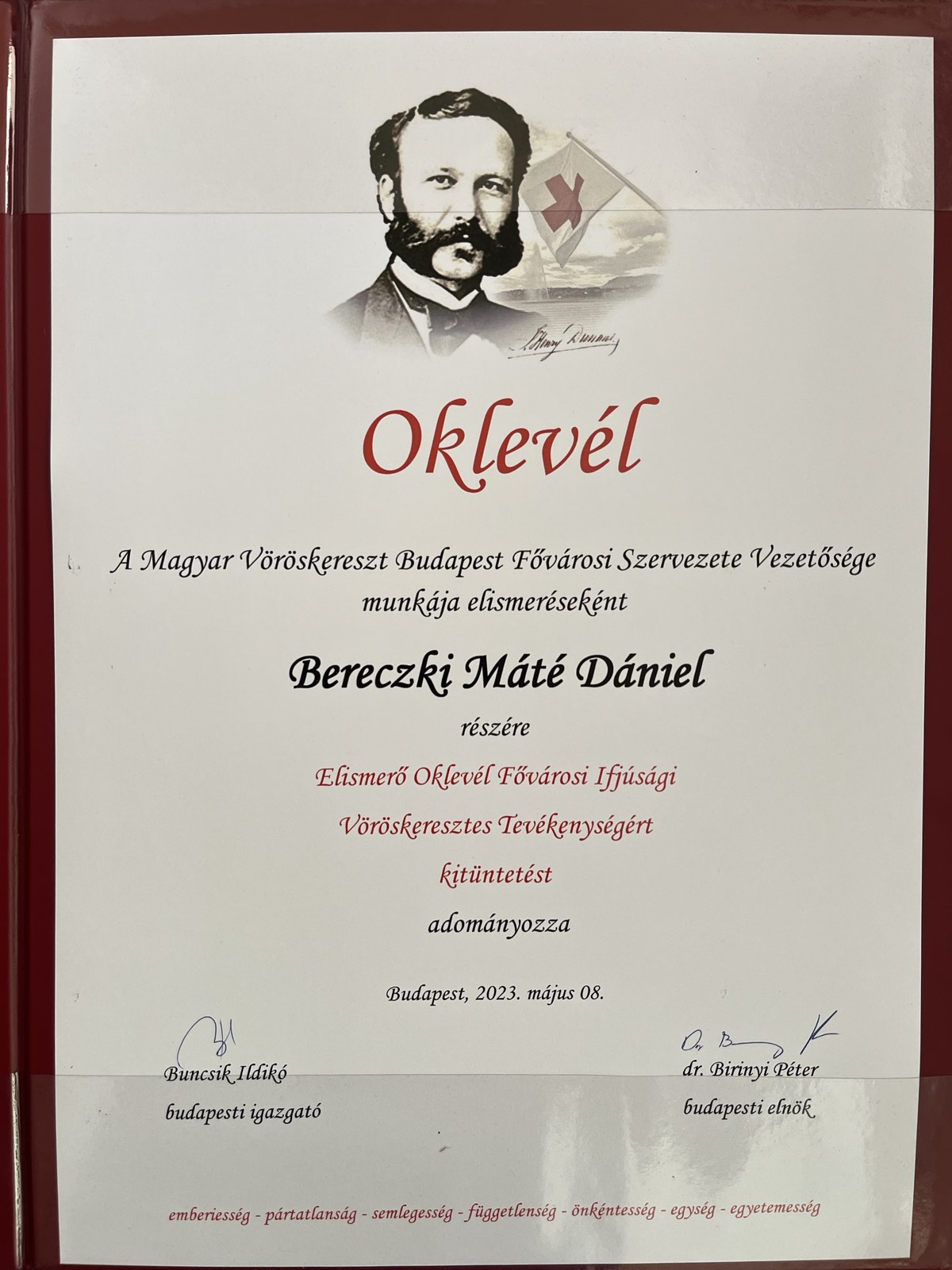 Henry Dunant

Oklevél

A Magyar Vöröskereszt Budapest Fővárosi Szervezete Vezetősége munkája elismeréseként

Bereczki Máté Dániel

részére

Elismerő Oklevél Fővárosi Ifjúsági Vöröskeresztes Tevékenységért kitüntetést

adományozza

Budapest, 2023. május 08.

Buncsik Ildikó
budapesti igazgató

dr. Birinyi Péter
budapesti elnök

emberiesség - pártatlanság - semlegesség - függetlenség - önkéntesség - egység - egyetemesség